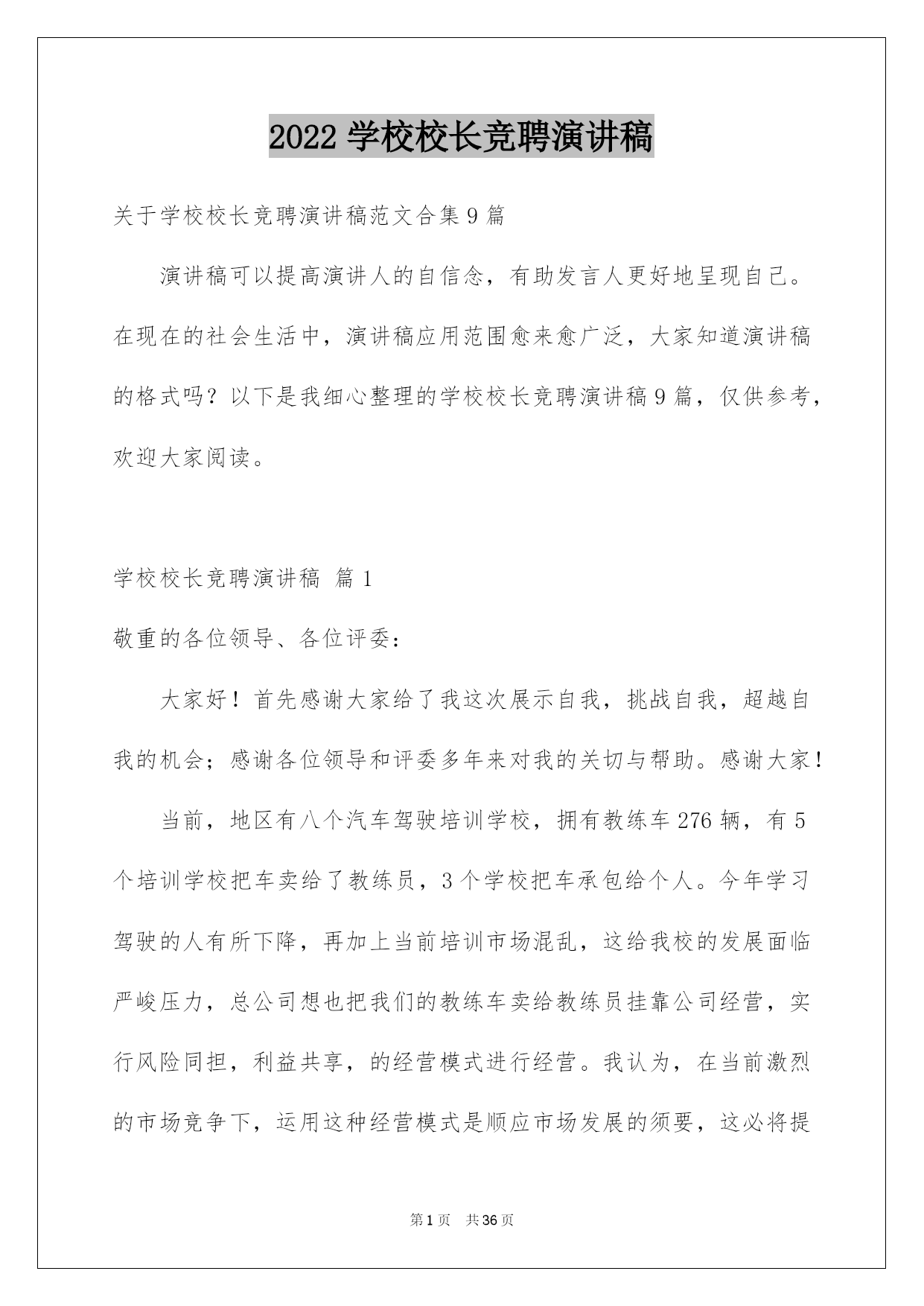 2022 学校校长竞聘演讲稿

关于学校校长竞聘演讲稿范文合集 9 篇

演讲稿可以提高演讲人的自信念，有助发言人更好地呈现自己。在现在的社会生活中，演讲稿应用范围愈来愈广泛，大家知道演讲稿的格式吗？以下是我细心整理的学校校长竞聘演讲稿 9 篇，仅供参考，欢迎大家阅读。

学校校长竞聘演讲稿 篇 1

敬重的各位领导、各位评委：

大家好！首先感谢大家给了我这次展示自我，挑战自我，超越自我的机会；感谢各位领导和评委多年来对我的关切与帮助。感谢大家！

当前，地区有八个汽车驾驶培训学校，拥有教练车 276 辆，有 5 个培训学校把车卖给了教练员，3 个学校把车承包给个人。今年学习驾驶的人有所下降，再加上当前培训市场混乱，这给我校的发展面临严峻压力，总公司想也把我们的教练车卖给教练员挂靠公司经营，实行风险同担，利益共享，的经营模式进行经营。我认为，在当前激烈的市场竞争下，运用这种经营模式是顺应市场发展的须要，这必将提

第 1 页 共 36 页